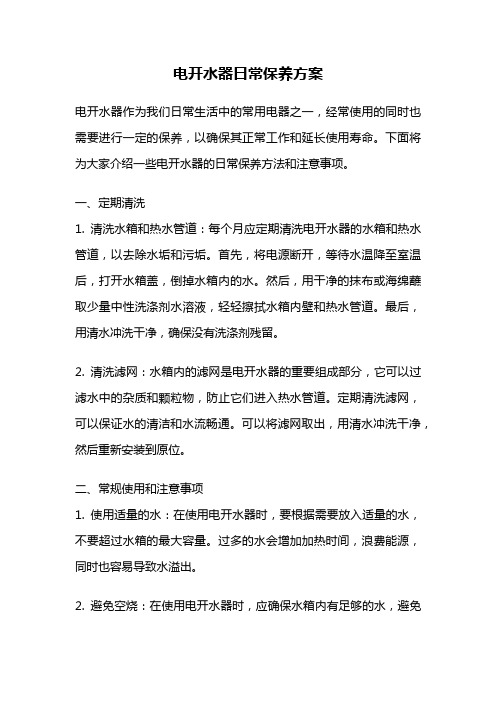 电开水器日常保养方案

电开水器作为我们日常生活中的常用电器之一，经常使用的同时也需要进行一定的保养，以确保其正常工作和延长使用寿命。下面将为大家介绍一些电开水器的日常保养方法和注意事项。

一、定期清洗

1. 清洗水箱和热水管道：每个月应定期清洗电开水器的水箱和热水管道，以去除水垢和污垢。首先，将电源断开，等待水温降至室温后，打开水箱盖，倒掉水箱内的水。然后，用干净的抹布或海绵蘸取少量中性洗涤剂水溶液，轻轻擦拭水箱内壁和热水管道。最后，用清水冲洗干净，确保没有洗涤剂残留。

2. 清洗滤网：水箱内的滤网是电开水器的重要组成部分，它可以过滤水中的杂质和颗粒物，防止它们进入热水管道。定期清洗滤网，可以保证水的清洁和水流畅通。可以将滤网取出，用清水冲洗干净，然后重新安装到原位。

二、常规使用和注意事项

1. 使用适量的水：在使用电开水器时，要根据需要放入适量的水，不要超过水箱的最大容量。过多的水会增加加热时间，浪费能源，同时也容易导致水溢出。

2. 避免空烧：在使用电开水器时，应确保水箱内有足够的水，避免